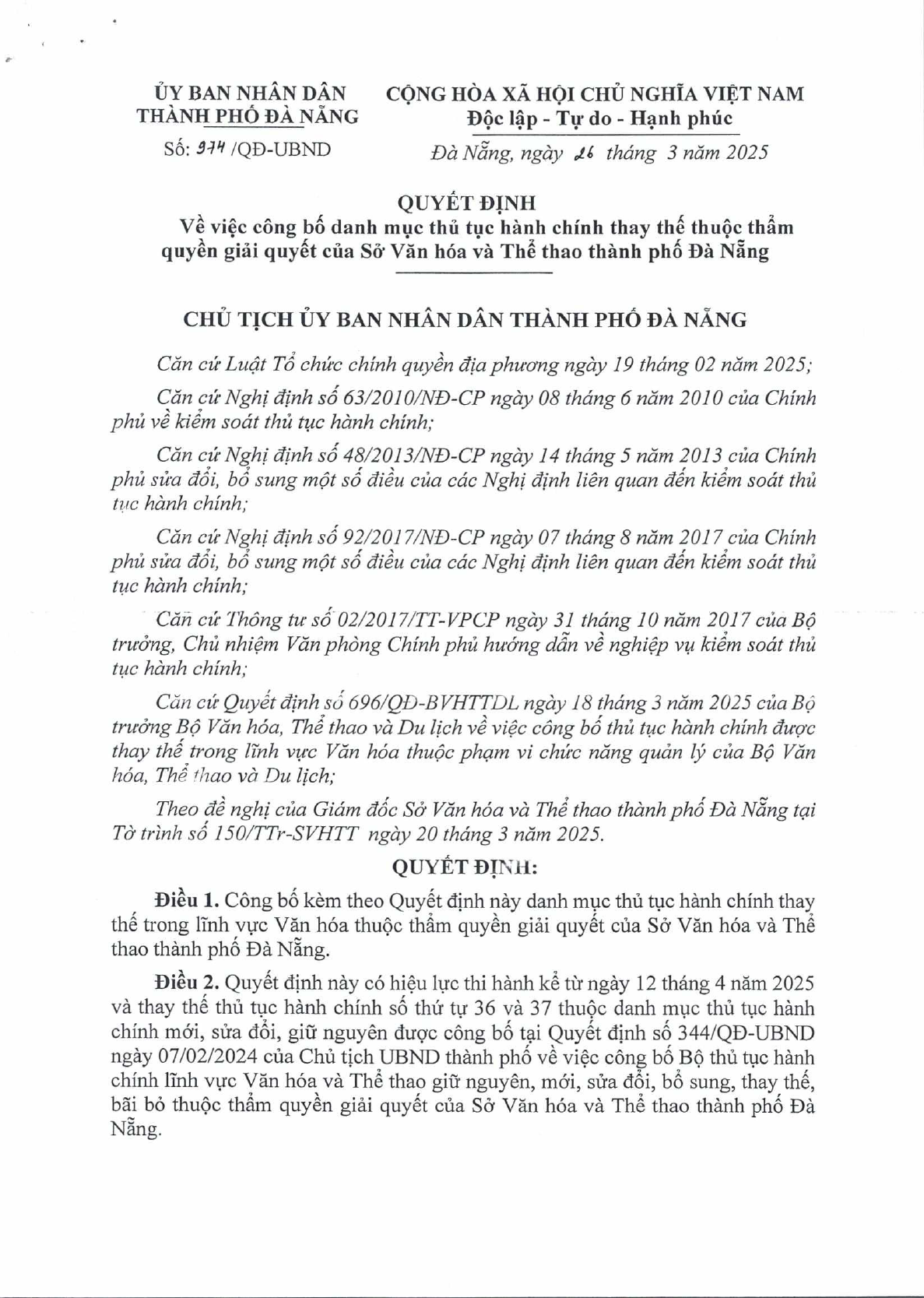 ỦY BAN NHÂN DÂN
THÀNH PHỐ ĐÀ NẴNG

Số: 974 /QĐ-UBND

CỘNG HÒA XÃ HỘI CHỦ NGHĨA VIỆT NAM
Độc lập - Tự do - Hạnh phúc

Đà Nẵng, ngày 26 tháng 3 năm 2025

QUYẾT ĐỊNH
Về việc công bố danh mục thủ tục hành chính thay thế thuộc thẩm quyền giải quyết của Sở Văn hóa và Thể thao thành phố Đà Nẵng

CHỦ TỊCH ỦY BAN NHÂN DÂN THÀNH PHỐ ĐÀ NẴNG

Căn cứ Luật Tổ chức chính quyền địa phương ngày 19 tháng 02 năm 2025;

Căn cứ Nghị định số 63/2010/NĐ-CP ngày 08 tháng 6 năm 2010 của Chính phủ về kiểm soát thủ tục hành chính;

Căn cứ Nghị định số 48/2013/NĐ-CP ngày 14 tháng 5 năm 2013 của Chính phủ sửa đổi, bổ sung một số điều của các Nghị định liên quan đến kiểm soát thủ tục hành chính;

Căn cứ Nghị định số 92/2017/NĐ-CP ngày 07 tháng 8 năm 2017 của Chính phủ sửa đổi, bổ sung một số điều của các Nghị định liên quan đến kiểm soát thủ tục hành chính;

Căn cứ Thông tư số 02/2017/TT-VPCP ngày 31 tháng 10 năm 2017 của Bộ trưởng, Chủ nhiệm Văn phòng Chính phủ hướng dẫn về nghiệp vụ kiểm soát thủ tục hành chính;

Căn cứ Quyết định số 696/QĐ-BVHTTDL ngày 18 tháng 3 năm 2025 của Bộ trưởng Bộ Văn hóa, Thể thao và Du lịch về việc công bố thủ tục hành chính được thay thế trong lĩnh vực Văn hóa thuộc phạm vi chức năng quản lý của Bộ Văn hóa, Thể thao và Du lịch;

Theo đề nghị của Giám đốc Sở Văn hóa và Thể thao thành phố Đà Nẵng tại Tờ trình số 150/TTr-SVHTT ngày 20 tháng 3 năm 2025.

QUYẾT ĐỊNH:

Điều 1. Công bố kèm theo Quyết định này danh mục thủ tục hành chính thay thế trong lĩnh vực Văn hóa thuộc thẩm quyền giải quyết của Sở Văn hóa và Thể thao thành phố Đà Nẵng.

Điều 2. Quyết định này có hiệu lực thi hành kể từ ngày 12 tháng 4 năm 2025 và thay thế thủ tục hành chính số thứ tự 36 và 37 thuộc danh mục thủ tục hành chính mới, sửa đổi, giữ nguyên được công bố tại Quyết định số 344/QĐ-UBND ngày 07/02/2024 của Chủ tịch UBND thành phố về việc công bố Bộ thủ tục hành chính lĩnh vực Văn hóa và Thể thao giữ nguyên, mới, sửa đổi, bổ sung, thay thế, bãi bỏ thuộc thẩm quyền giải quyết của Sở Văn hóa và Thể thao thành phố Đà Nẵng.